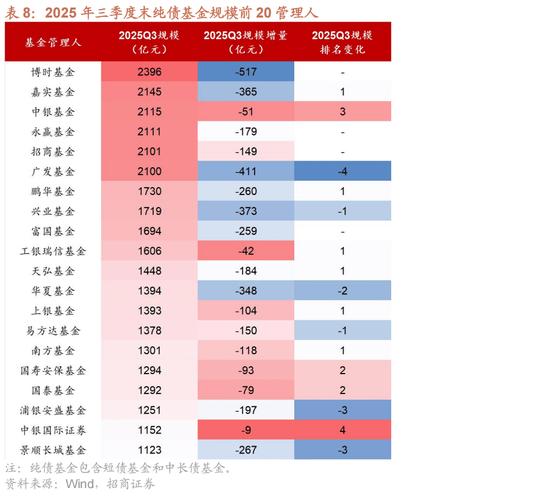 表 8：2025 年三季度末纯债基金规模前 20 管理人

| 基金管理人 | 2025Q3规模（亿元） | 2025Q3规模增量（亿元） | 2025Q3规模排名变化 |
|---|---|---|---|
| 博时基金 | 2396 | -517 | - |
| 嘉实基金 | 2145 | -365 | 1 |
| 中银基金 | 2115 | -51 | 3 |
| 永赢基金 | 2111 | -179 | - |
| 招商基金 | 2101 | -149 | - |
| 广发基金 | 2100 | -411 | -4 |
| 鹏华基金 | 1730 | -260 | 1 |
| 兴业基金 | 1719 | -373 | -1 |
| 富国基金 | 1694 | -259 | - |
| 工银瑞信基金 | 1606 | -42 | 1 |
| 天弘基金 | 1448 | -184 | 1 |
| 华夏基金 | 1394 | -348 | -2 |
| 上银基金 | 1393 | -104 | 1 |
| 易方达基金 | 1378 | -150 | -1 |
| 南方基金 | 1301 | -118 | 1 |
| 国寿安保基金 | 1294 | -93 | 2 |
| 国泰基金 | 1292 | -79 | 2 |
| 浦银安盛基金 | 1251 | -197 | -3 |
| 中银国际证券 | 1152 | -9 | 4 |
| 景顺长城基金 | 1123 | -267 | -3 |

注：纯债基金包含短债基金和中长债基金。
资料来源：Wind，招商证券